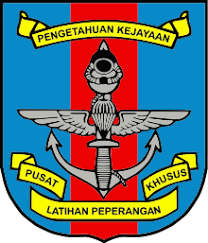 PENGETAHUAN KEJAYAAN

PUSAT

KHUSUS

LATIHAN PEPERANGAN